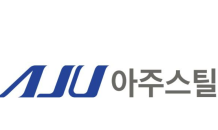 AJU 아주스틸